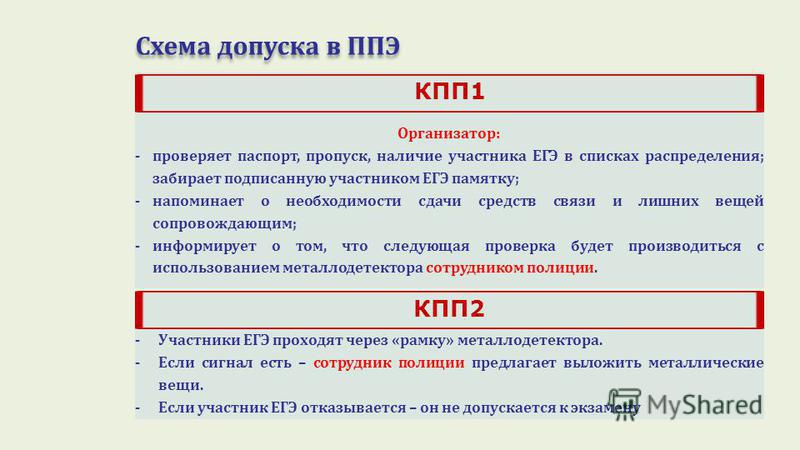 Схема допуска в ППЭ

КПП1

Организатор:

- проверяет паспорт, пропуск, наличие участника ЕГЭ в списках распределения; забирает подписанную участником ЕГЭ памятку;
- напоминает о необходимости сдачи средств связи и лишних вещей сопровождающим;
- информирует о том, что следующая проверка будет производиться с использованием металлодетектора сотрудником полиции.

КПП2

- Участники ЕГЭ проходят через «рамку» металлодетектора.
- Если сигнал есть – сотрудник полиции предлагает выложить металлические вещи.
- Если участник ЕГЭ отказывается – он не допускается к экзамену

MyShared